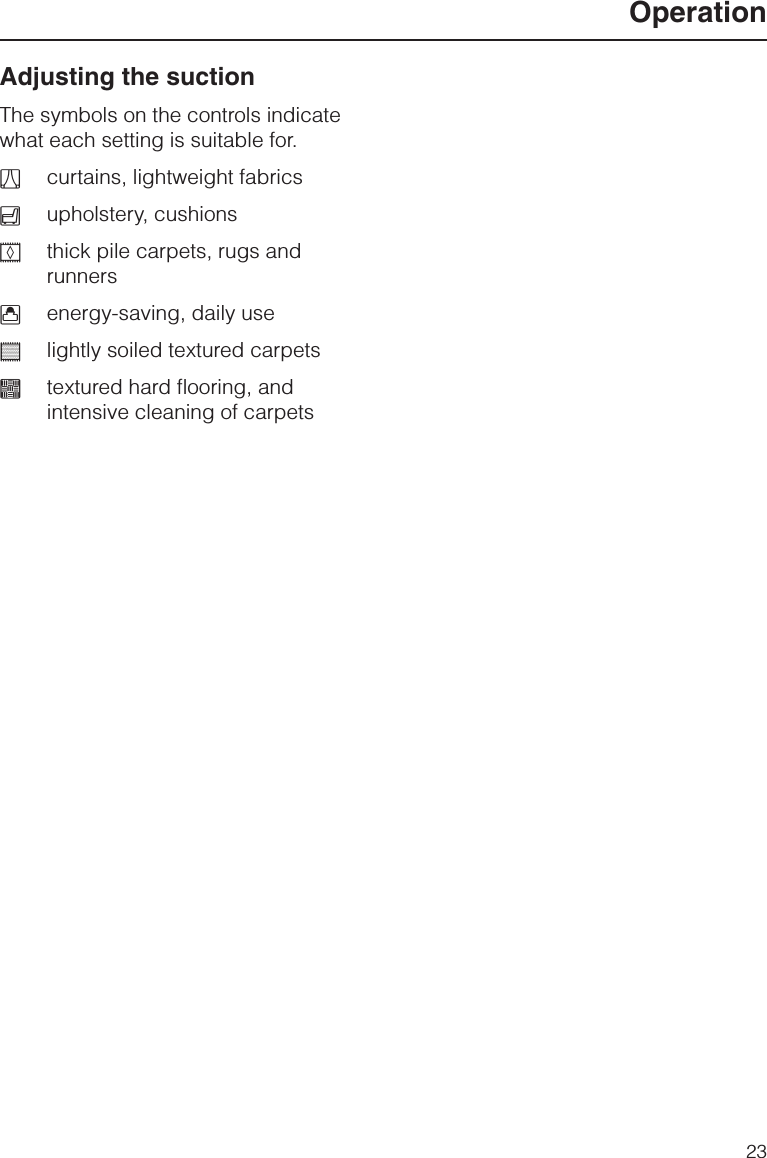 Operation

Adjusting the suction

The symbols on the controls indicate what each setting is suitable for.

curtains, lightweight fabrics

upholstery, cushions

thick pile carpets, rugs and runners

energy-saving, daily use

lightly soiled textured carpets

textured hard flooring, and intensive cleaning of carpets

23